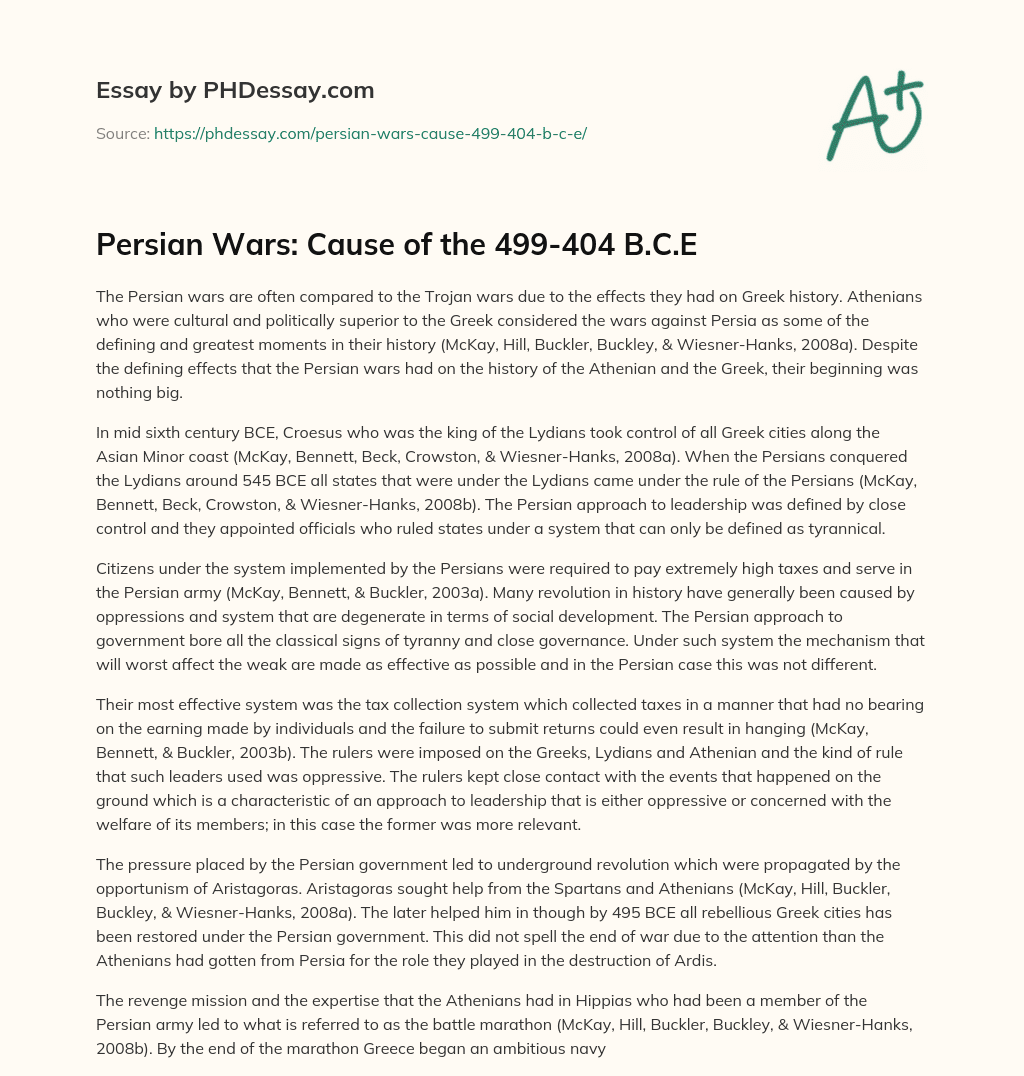 Essay by PHDessay.com

Source: https://phdessay.com/persian-wars-cause-499-404-b-c-e/

A+

Persian Wars: Cause of the 499-404 B.C.E

The Persian wars are often compared to the Trojan wars due to the effects they had on Greek history. Athenians who were cultural and politically superior to the Greek considered the wars against Persia as some of the defining and greatest moments in their history (McKay, Hill, Buckler, Buckley, & Wiesner-Hanks, 2008a). Despite the defining effects that the Persian wars had on the history of the Athenian and the Greek, their beginning was nothing big.

In mid sixth century BCE, Croesus who was the king of the Lydians took control of all Greek cities along the Asian Minor coast (McKay, Bennett, Beck, Crowston, & Wiesner-Hanks, 2008a). When the Persians conquered the Lydians around 545 BCE all states that were under the Lydians came under the rule of the Persians (McKay, Bennett, Beck, Crowston, & Wiesner-Hanks, 2008b). The Persian approach to leadership was defined by close control and they appointed officials who ruled states under a system that can only be defined as tyrannical.

Citizens under the system implemented by the Persians were required to pay extremely high taxes and serve in the Persian army (McKay, Bennett, & Buckler, 2003a). Many revolution in history have generally been caused by oppressions and system that are degenerate in terms of social development. The Persian approach to government bore all the classical signs of tyranny and close governance. Under such system the mechanism that will worst affect the weak are made as effective as possible and in the Persian case this was not different.

Their most effective system was the tax collection system which collected taxes in a manner that had no bearing on the earning made by individuals and the failure to submit returns could even result in hanging (McKay, Bennett, & Buckler, 2003b). The rulers were imposed on the Greeks, Lydians and Athenian and the kind of rule that such leaders used was oppressive. The rulers kept close contact with the events that happened on the ground which is a characteristic of an approach to leadership that is either oppressive or concerned with the welfare of its members; in this case the former was more relevant.

The pressure placed by the Persian government led to underground revolution which were propagated by the opportunism of Aristagoras. Aristagoras sought help from the Spartans and Athenians (McKay, Hill, Buckler, Buckley, & Wiesner-Hanks, 2008a). The later helped him in though by 495 BCE all rebellious Greek cities has been restored under the Persian government. This did not spell the end of war due to the attention than the Athenians had gotten from Persia for the role they played in the destruction of Ardis.

The revenge mission and the expertise that the Athenians had in Hippias who had been a member of the Persian army led to what is referred to as the battle marathon (McKay, Hill, Buckler, Buckley, & Wiesner-Hanks, 2008b). By the end of the marathon Greece began an ambitious navy